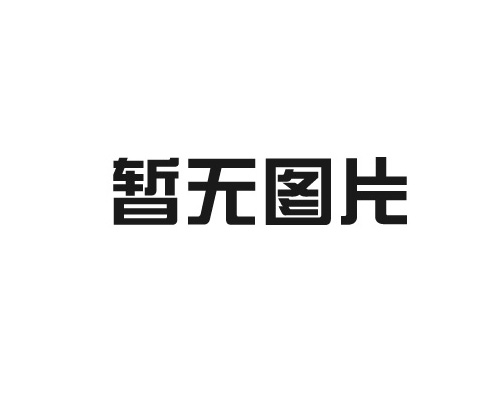 暂无图片